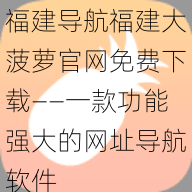 福建导航福建大菠萝官网免费下载——一款功能强大的网址导航软件